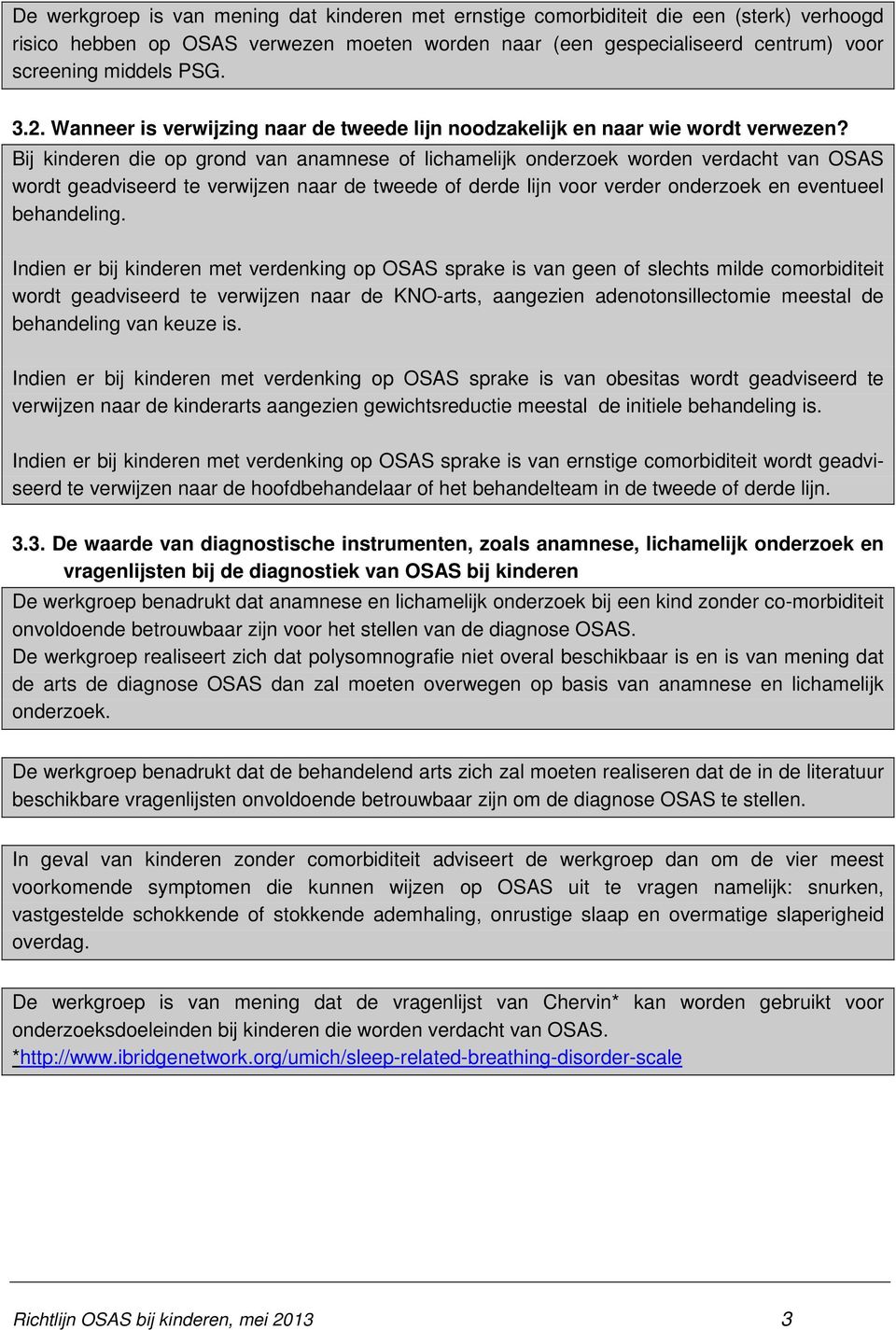 De werkgroep is van mening dat kinderen met ernstige comorbiditeit die een (sterk) verhoogd risico hebben op OSAS verwezen moeten worden naar (een gespecialiseerd centrum) voor screening middels PSG.

3.2. Wanneer is verwijzing naar de tweede lijn noodzakelijk en naar wie wordt verwezen?

Bij kinderen die op grond van anamnese of lichamelijk onderzoek worden verdacht van OSAS wordt geadviseerd te verwijzen naar de tweede of derde lijn voor verder onderzoek en eventueel behandeling.

Indien er bij kinderen met verdenking op OSAS sprake is van geen of slechts milde comorbiditeit wordt geadviseerd te verwijzen naar de KNO-arts, aangezien adenotonsillectomie meestal de behandeling van keuze is.

Indien er bij kinderen met verdenking op OSAS sprake is van obesitas wordt geadviseerd te verwijzen naar de kinderarts aangezien gewichtsreductie meestal de initiele behandeling is.

Indien er bij kinderen met verdenking op OSAS sprake is van ernstige comorbiditeit wordt geadviseerd te verwijzen naar de hoofdbehandelaar of het behandelteam in de tweede of derde lijn.

3.3. De waarde van diagnostische instrumenten, zoals anamnese, lichamelijk onderzoek en vragenlijsten bij de diagnostiek van OSAS bij kinderen

De werkgroep benadrukt dat anamnese en lichamelijk onderzoek bij een kind zonder co-morbiditeit onvoldoende betrouwbaar zijn voor het stellen van de diagnose OSAS.
De werkgroep realiseert zich dat polysomnografie niet overal beschikbaar is en is van mening dat de arts de diagnose OSAS dan zal moeten overwegen op basis van anamnese en lichamelijk onderzoek.

De werkgroep benadrukt dat de behandelend arts zich zal moeten realiseren dat de in de literatuur beschikbare vragenlijsten onvoldoende betrouwbaar zijn om de diagnose OSAS te stellen.

In geval van kinderen zonder comorbiditeit adviseert de werkgroep dan om de vier meest voorkomende symptomen die kunnen wijzen op OSAS uit te vragen namelijk: snurken, vastgestelde schokkende of stokkende ademhaling, onrustige slaap en overmatige slaperigheid overdag.

De werkgroep is van mening dat de vragenlijst van Chervin* kan worden gebruikt voor onderzoeksdoeleinden bij kinderen die worden verdacht van OSAS.
*http://www.ibridgenetwork.org/umich/sleep-related-breathing-disorder-scale

Richtlijn OSAS bij kinderen, mei 2013 3